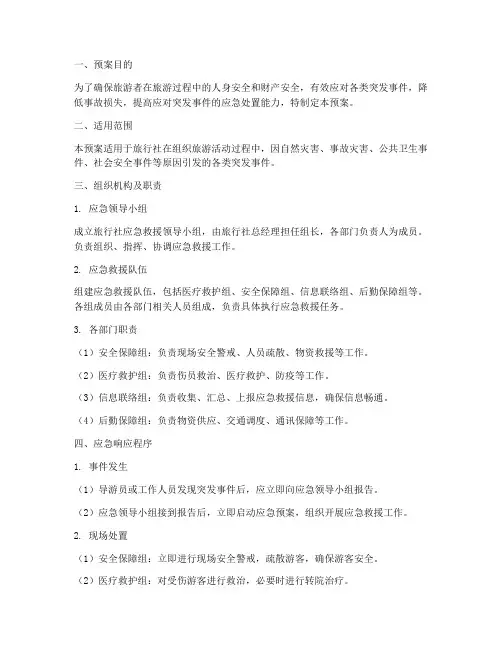 一、预案目的

为了确保旅游者在旅游过程中的人身安全和财产安全，有效应对各类突发事件，降低事故损失，提高应对突发事件的应急处置能力，特制定本预案。

二、适用范围

本预案适用于旅行社在组织旅游活动过程中，因自然灾害、事故灾害、公共卫生事件、社会安全事件等原因引发的各类突发事件。

三、组织机构及职责

1. 应急领导小组

成立旅行社应急救援领导小组，由旅行社总经理担任组长，各部门负责人为成员。负责组织、指挥、协调应急救援工作。

2. 应急救援队伍

组建应急救援队伍，包括医疗救护组、安全保障组、信息联络组、后勤保障组等。各组成员由各部门相关人员组成，负责具体执行应急救援任务。

3. 各部门职责

（1）安全保障组：负责现场安全警戒、人员疏散、物资救援等工作。

（2）医疗救护组：负责伤员救治、医疗救护、防疫等工作。

（3）信息联络组：负责收集、汇总、上报应急救援信息，确保信息畅通。

（4）后勤保障组：负责物资供应、交通调度、通讯保障等工作。

四、应急响应程序

1. 事件发生

（1）导游员或工作人员发现突发事件后，应立即向应急领导小组报告。

（2）应急领导小组接到报告后，立即启动应急预案，组织开展应急救援工作。

2. 现场处置

（1）安全保障组：立即进行现场安全警戒，疏散游客，确保游客安全。

（2）医疗救护组：对受伤游客进行救治，必要时进行转院治疗。